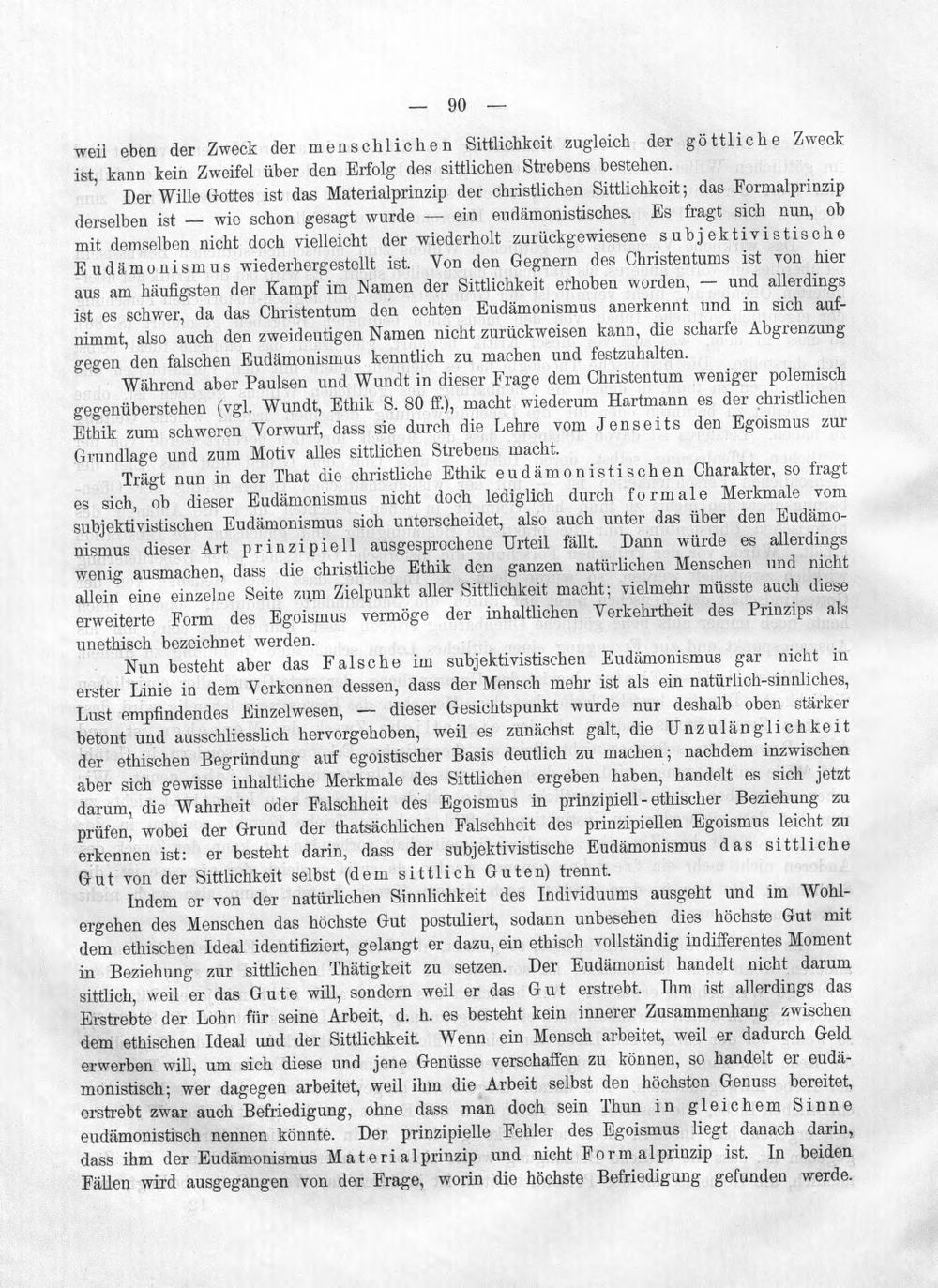 — 90 —

weil eben der Zweck der menschlichen Sittlichkeit zugleich der göttliche Zweck ist, kann kein Zweifel über den Erfolg des sittlichen Strebens bestehen.

Der Wille Gottes ist das Materialprinzip der christlichen Sittlichkeit; das Formalprinzip derselben ist — wie schon gesagt wurde — ein eudämonistisches. Es fragt sich nun, ob mit demselben nicht doch vielleicht der wiederholt zurückgewiesene subjektivistische Eudämonismus wiederhergestellt ist. Von den Gegnern des Christentums ist von hier aus am häufigsten der Kampf im Namen der Sittlichkeit erhoben worden, — und allerdings ist es schwer, da das Christentum den echten Eudämonismus anerkennt und in sich aufnimmt, also auch den zweideutigen Namen nicht zurückweisen kann, die scharfe Abgrenzung gegen den falschen Eudämonismus kenntlich zu machen und festzuhalten.

Während aber Paulsen und Wundt in dieser Frage dem Christentum weniger polemisch gegenüberstehen (vgl. Wundt, Ethik S. 80 ff.), macht wiederum Hartmann es der christlichen Ethik zum schweren Vorwurf, dass sie durch die Lehre vom Jenseits den Egoismus zur Grundlage und zum Motiv alles sittlichen Strebens macht.

Trägt nun in der That die christliche Ethik eudämonistischen Charakter, so fragt es sich, ob dieser Eudämonismus nicht doch lediglich durch formale Merkmale vom subjektivistischen Eudämonismus sich unterscheidet, also auch unter das über den Eudämonismus dieser Art prinzipiell ausgesprochene Urteil fällt. Dann würde es allerdings wenig ausmachen, dass die christliche Ethik den ganzen natürlichen Menschen und nicht allein eine einzelne Seite zum Zielpunkt aller Sittlichkeit macht; vielmehr müsste auch diese erweiterte Form des Egoismus vermöge der inhaltlichen Verkehrtheit des Prinzips als unethisch bezeichnet werden.

Nun besteht aber das Falsche im subjektivistischen Eudämonismus gar nicht in erster Linie in dem Verkennen dessen, dass der Mensch mehr ist als ein natürlich-sinnliches, Lust empfindendes Einzelwesen, — dieser Gesichtspunkt wurde nur deshalb oben stärker betont und ausschliesslich hervorgehoben, weil es zunächst galt, die Unzulänglichkeit der ethischen Begründung auf egoistischer Basis deutlich zu machen; nachdem inzwischen aber sich gewisse inhaltliche Merkmale des Sittlichen ergeben haben, handelt es sich jetzt darum, die Wahrheit oder Falschheit des Egoismus in prinzipiell-ethischer Beziehung zu prüfen, wobei der Grund der thatsächlichen Falschheit des prinzipiellen Egoismus leicht zu erkennen ist: er besteht darin, dass der subjektivistische Eudämonismus das sittliche Gut von der Sittlichkeit selbst (dem sittlich Guten) trennt.

Indem er von der natürlichen Sinnlichkeit des Individuums ausgeht und im Wohlergehen des Menschen das höchste Gut postuliert, sodann unbesehen dies höchste Gut mit dem ethischen Ideal identifiziert, gelangt er dazu, ein ethisch vollständig indifferentes Moment in Beziehung zur sittlichen Thätigkeit zu setzen. Der Eudämonist handelt nicht darum sittlich, weil er das Gute will, sondern weil er das Gut erstrebt. Ihm ist allerdings das Erstrebte der Lohn für seine Arbeit, d. h. es besteht kein innerer Zusammenhang zwischen dem ethischen Ideal und der Sittlichkeit. Wenn ein Mensch arbeitet, weil er dadurch Geld erwerben will, um sich diese und jene Genüsse verschaffen zu können, so handelt er eudämonistisch; wer dagegen arbeitet, weil ihm die Arbeit selbst den höchsten Genuss bereitet, erstrebt zwar auch Befriedigung, ohne dass man doch sein Thun in gleichem Sinne eudämonistisch nennen könnte. Der prinzipielle Fehler des Egoismus liegt danach darin, dass ihm der Eudämonismus Materialprinzip und nicht Formalprinzip ist. In beiden Fällen wird ausgegangen von der Frage, worin die höchste Befriedigung gefunden werde.